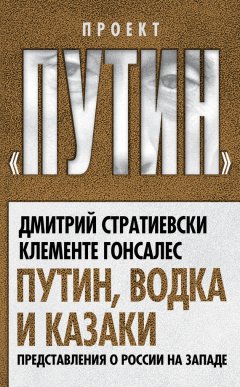 ПРОЕКТ
«ПУТИН»

ДМИТРИЙ СТРАТИЕВСКИ
КЛЕМЕНТЕ ГОНСАЛЕС

ПУТИН, ВОДКА И КАЗАКИ

ПРЕДСТАВЛЕНИЯ О РОССИИ НА ЗАПАДЕ